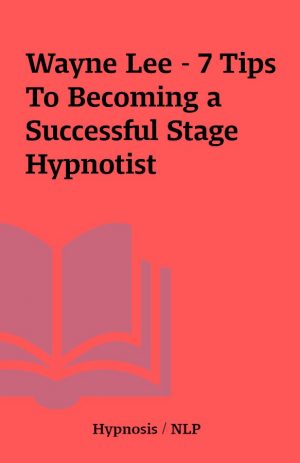 Wayne Lee - 7 Tips To Becoming a Successful Stage Hypnotist

Hypnosis / NLP